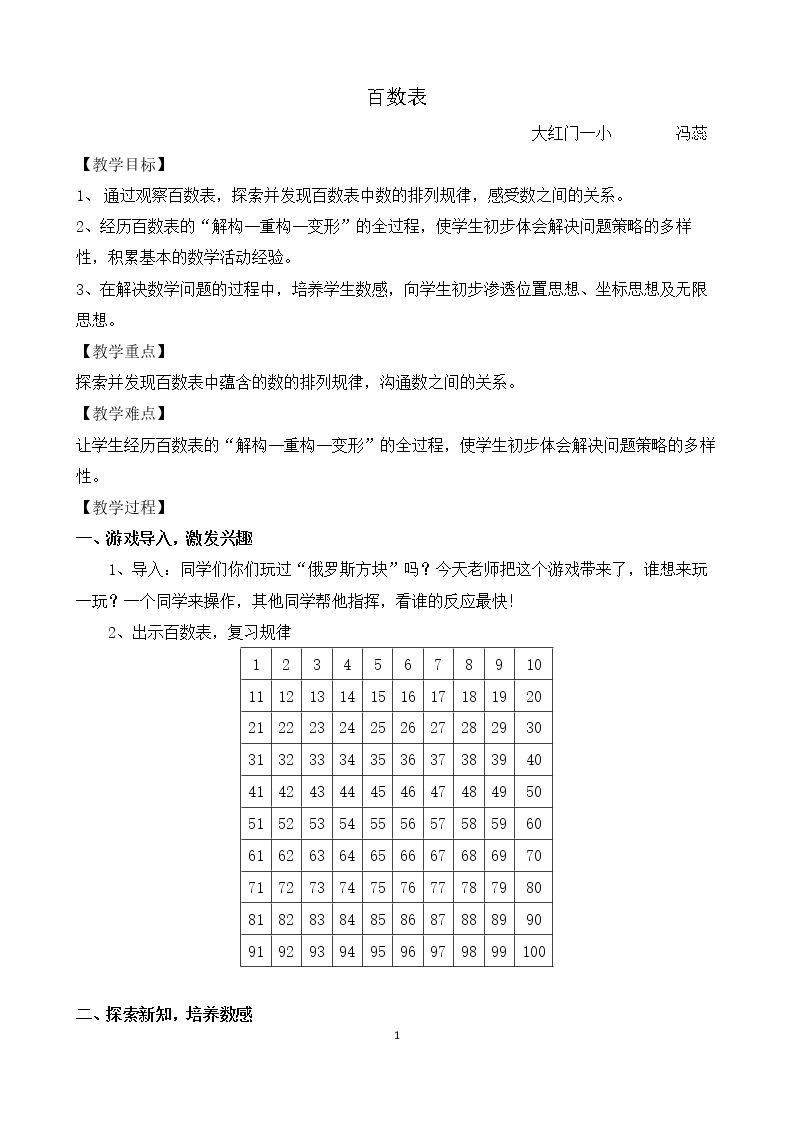 百数表

大红门一小 冯蕊

【教学目标】

1、通过观察百数表，探索并发现百数表中数的排列规律，感受数之间的关系。

2、经历百数表的“解构—重构—变形”的全过程，使学生初步体会解决问题策略的多样性，积累基本的数学活动经验。

3、在解决数学问题的过程中，培养学生数感，向学生初步渗透位置思想、坐标思想及无限思想。

【教学重点】

探索并发现百数表中蕴含的数的排列规律，沟通数之间的关系。

【教学难点】

让学生经历百数表的“解构—重构—变形”的全过程，使学生初步体会解决问题策略的多样性。

【教学过程】

一、游戏导入，激发兴趣

1、导入：同学们你们玩过“俄罗斯方块”吗？今天老师把这个游戏带来了，谁想来玩一玩？一个同学来操作，其他同学帮他指挥，看谁的反应最快!

2、出示百数表，复习规律

| 1 | 2 | 3 | 4 | 5 | 6 | 7 | 8 | 9 | 10 |
|---|---|---|---|---|---|---|---|---|---|
| 11 | 12 | 13 | 14 | 15 | 16 | 17 | 18 | 19 | 20 |
| 21 | 22 | 23 | 24 | 25 | 26 | 27 | 28 | 29 | 30 |
| 31 | 32 | 33 | 34 | 35 | 36 | 37 | 38 | 39 | 40 |
| 41 | 42 | 43 | 44 | 45 | 46 | 47 | 48 | 49 | 50 |
| 51 | 52 | 53 | 54 | 55 | 56 | 57 | 58 | 59 | 60 |
| 61 | 62 | 63 | 64 | 65 | 66 | 67 | 68 | 69 | 70 |
| 71 | 72 | 73 | 74 | 75 | 76 | 77 | 78 | 79 | 80 |
| 81 | 82 | 83 | 84 | 85 | 86 | 87 | 88 | 89 | 90 |
| 91 | 92 | 93 | 94 | 95 | 96 | 97 | 98 | 99 | 100 |

二、探索新知，培养数感

1